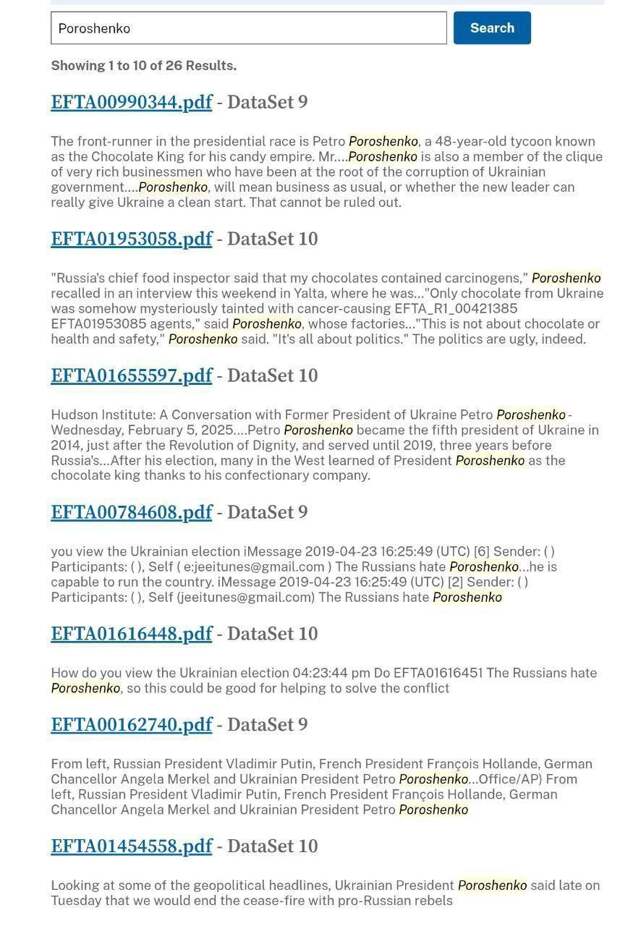 Poroshenko

Search

Showing 1 to 10 of 26 Results.

EFTA00990344.pdf - DataSet 9

The front-runner in the presidential race is Petro Poroshenko, a 48-year-old tycoon known as the Chocolate King for his candy empire. Mr....Poroshenko is also a member of the clique of very rich businessmen who have been at the root of the corruption of Ukrainian government....Poroshenko, will mean business as usual, or whether the new leader can really give Ukraine a clean start. That cannot be ruled out.

EFTA01953058.pdf - DataSet 10

"Russia's chief food inspector said that my chocolates contained carcinogens," Poroshenko recalled in an interview this weekend in Yalta, where he was..."Only chocolate from Ukraine was somehow mysteriously tainted with cancer-causing EFTA_R1_00421385 EFTA01953085 agents," said Poroshenko, whose factories..."This is not about chocolate or health and safety," Poroshenko said. "It's all about politics." The politics are ugly, indeed.

EFTA01655597.pdf - DataSet 10

Hudson Institute: A Conversation with Former President of Ukraine Petro Poroshenko - Wednesday, February 5, 2025....Petro Poroshenko became the fifth president of Ukraine in 2014, just after the Revolution of Dignity, and served until 2019, three years before Russia's...After his election, many in the West learned of President Poroshenko as the chocolate king thanks to his confectionary company.

EFTA00784608.pdf - DataSet 9

you view the Ukrainian election iMessage 2019-04-23 16:25:49 (UTC) [6] Sender: ( ) Participants: ( ), Self ( e:jeeitunes@gmail.com ) The Russians hate Poroshenko...he is capable to run the country. iMessage 2019-04-23 16:25:49 (UTC) [2] Sender: ( ) Participants: ( ), Self (jeeitunes@gmail.com) The Russians hate Poroshenko

EFTA01616448.pdf - DataSet 10

How do you view the Ukrainian election 04:23:44 pm Do EFTA01616451 The Russians hate Poroshenko, so this could be good for helping to solve the conflict

EFTA00162740.pdf - DataSet 9

From left, Russian President Vladimir Putin, French President François Hollande, German Chancellor Angela Merkel and Ukrainian President Petro Poroshenko...Office/AP) From left, Russian President Vladimir Putin, French President François Hollande, German Chancellor Angela Merkel and Ukrainian President Petro Poroshenko

EFTA01454558.pdf - DataSet 10

Looking at some of the geopolitical headlines, Ukrainian President Poroshenko said late on Tuesday that we would end the cease-fire with pro-Russian rebels